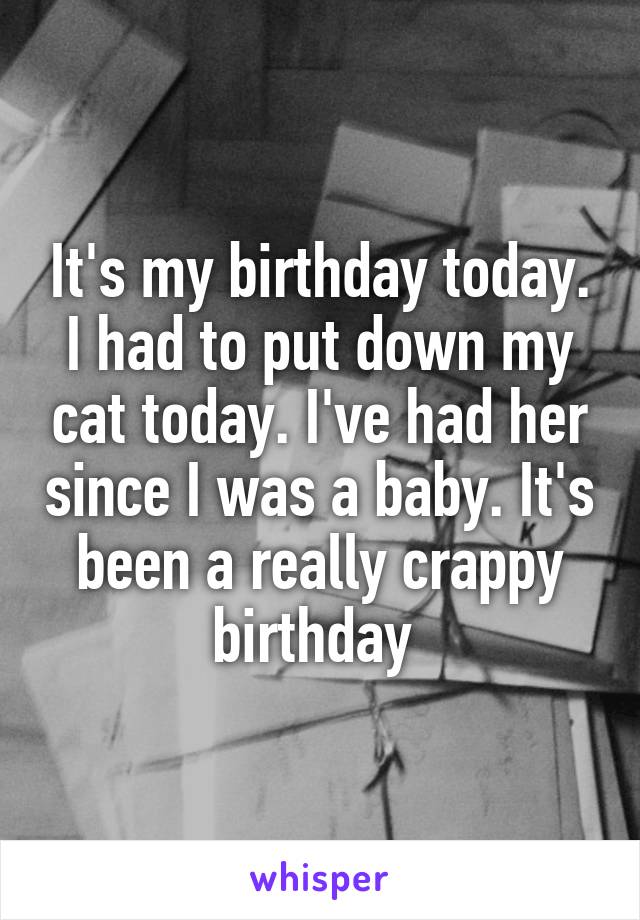 It's my birthday today. I had to put down my cat today. I've had her since I was a baby. It's been a really crappy birthday

whisper